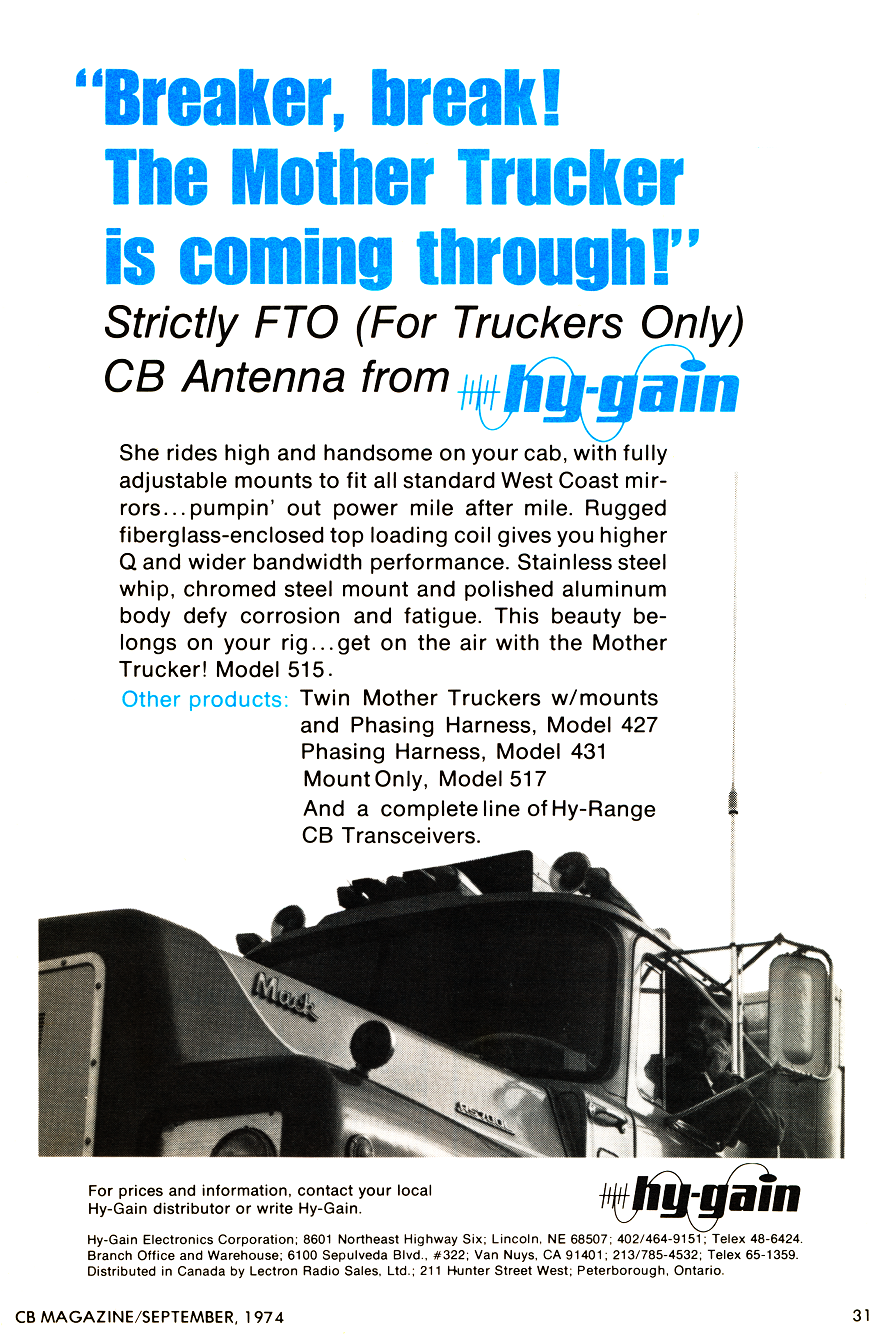 "Breaker, break! The Mother Trucker is coming through!"

Strictly FTO (For Truckers Only) CB Antenna from hy-gain

She rides high and handsome on your cab, with fully adjustable mounts to fit all standard West Coast mirrors...pumpin' out power mile after mile. Rugged fiberglass-enclosed top loading coil gives you higher Q and wider bandwidth performance. Stainless steel whip, chromed steel mount and polished aluminum body defy corrosion and fatigue. This beauty belongs on your rig...get on the air with the Mother Trucker! Model 515.

Other products: Twin Mother Truckers w/mounts and Phasing Harness, Model 427
Phasing Harness, Model 431
Mount Only, Model 517
And a complete line of Hy-Range CB Transceivers.

Mack

For prices and information, contact your local Hy-Gain distributor or write Hy-Gain.

hy-gain

Hy-Gain Electronics Corporation; 8601 Northeast Highway Six; Lincoln, NE 68507; 402/464-9151; Telex 48-6424.
Branch Office and Warehouse; 6100 Sepulveda Blvd., #322; Van Nuys, CA 91401; 213/785-4532; Telex 65-1359.
Distributed in Canada by Lectron Radio Sales, Ltd.; 211 Hunter Street West; Peterborough, Ontario.

CB MAGAZINE/SEPTEMBER, 1974

31